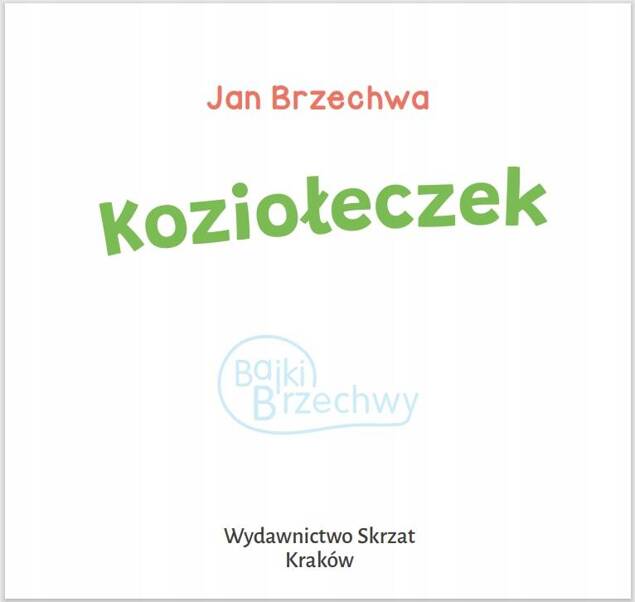 Jan Brzechwa

Koziołeczek

Bajki Brzechwy

Wydawnictwo Skrzat
Kraków